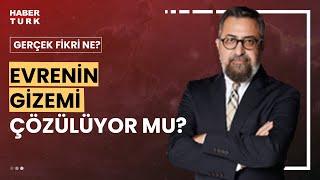 HABER
TURK

GERÇEK FİKRİ NE?

EVRENİN
GİZEMİ
ÇÖZÜLÜYOR MU?